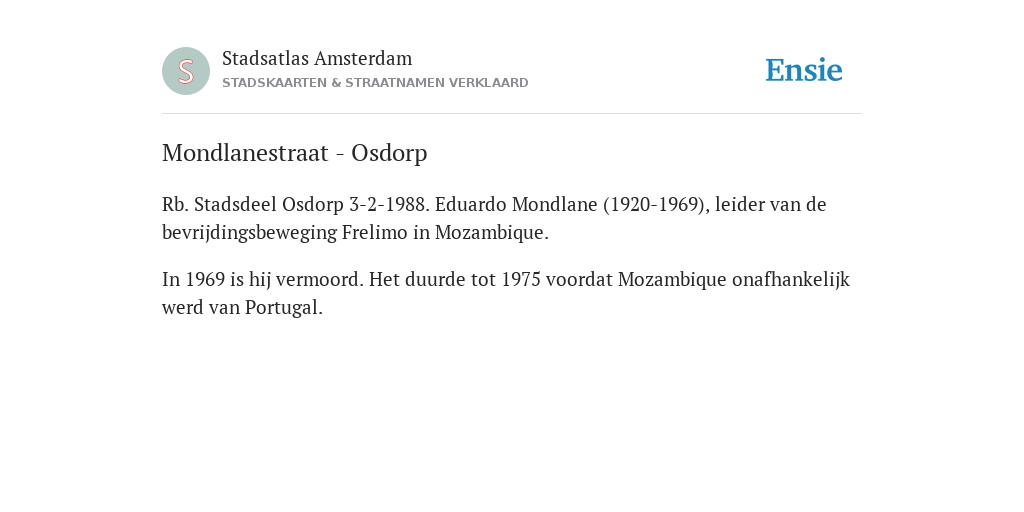 S

Stadsatlas Amsterdam
STADSKAARTEN & STRAATNAMEN VERKLAARD

Ensie

Mondlanestraat - Osdorp

Rb. Stadsdeel Osdorp 3-2-1988. Eduardo Mondlane (1920-1969), leider van de bevrijdingsbeweging Frelimo in Mozambique.

In 1969 is hij vermoord. Het duurde tot 1975 voordat Mozambique onafhankelijk werd van Portugal.